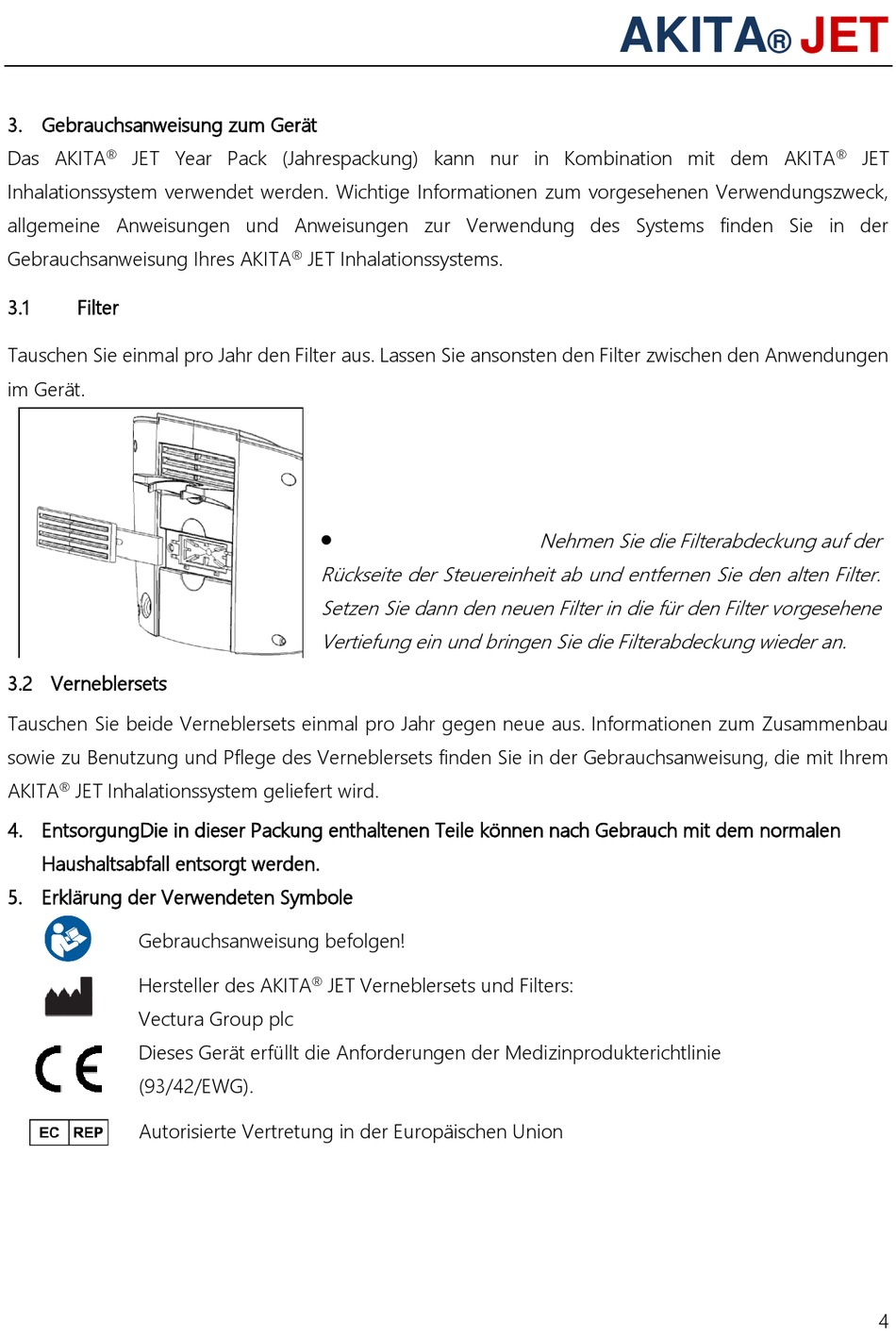 AKITA® JET

3. Gebrauchsanweisung zum Gerät

Das AKITA® JET Year Pack (Jahrespackung) kann nur in Kombination mit dem AKITA® JET Inhalationssystem verwendet werden. Wichtige Informationen zum vorgesehenen Verwendungszweck, allgemeine Anweisungen und Anweisungen zur Verwendung des Systems finden Sie in der Gebrauchsanweisung Ihres AKITA® JET Inhalationssystems.

3.1 Filter

Tauschen Sie einmal pro Jahr den Filter aus. Lassen Sie ansonsten den Filter zwischen den Anwendungen im Gerät.

• Nehmen Sie die Filterabdeckung auf der Rückseite der Steuereinheit ab und entfernen Sie den alten Filter. Setzen Sie dann den neuen Filter in die für den Filter vorgesehene Vertiefung ein und bringen Sie die Filterabdeckung wieder an.

3.2 Verneblersets

Tauschen Sie beide Verneblersets einmal pro Jahr gegen neue aus. Informationen zum Zusammenbau sowie zu Benutzung und Pflege des Verneblersets finden Sie in der Gebrauchsanweisung, die mit Ihrem AKITA® JET Inhalationssystem geliefert wird.

4. EntsorgungDie in dieser Packung enthaltenen Teile können nach Gebrauch mit dem normalen Haushaltsabfall entsorgt werden.

5. Erklärung der Verwendeten Symbole

Gebrauchsanweisung befolgen!

Hersteller des AKITA® JET Verneblersets und Filters:
Vectura Group plc

CE
Dieses Gerät erfüllt die Anforderungen der Medizinprodukterichtlinie (93/42/EWG).

EC REP
Autorisierte Vertretung in der Europäischen Union

4